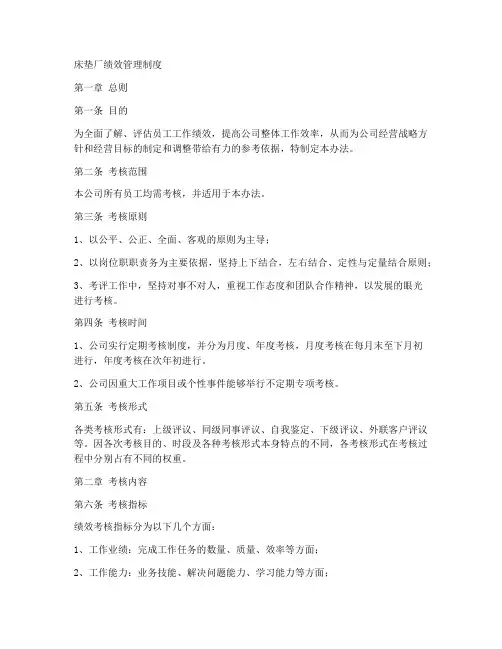 床垫厂绩效管理制度

第一章 总则

第一条 目的

为全面了解、评估员工工作绩效，提高公司整体工作效率，从而为公司经营战略方针和经营目标的制定和调整带给有力的参考依据，特制定本办法。

第二条 考核范围

本公司所有员工均需考核，并适用于本办法。

第三条 考核原则

1、以公平、公正、全面、客观的原则为主导；

2、以岗位职职责务为主要依据，坚持上下结合，左右结合、定性与定量结合原则；

3、考评工作中，坚持对事不对人，重视工作态度和团队合作精神，以发展的眼光进行考核。

第四条 考核时间

1、公司实行定期考核制度，并分为月度、年度考核，月度考核在每月末至下月初进行，年度考核在次年初进行。

2、公司因重大工作项目或个性事件能够举行不定期专项考核。

第五条 考核形式

各类考核形式有：上级评议、同级同事评议、自我鉴定、下级评议、外联客户评议等。因各次考核目的、时段及各种考核形式本身特点的不同，各考核形式在考核过程中分别占有不同的权重。

第二章 考核内容

第六条 考核指标

绩效考核指标分为以下几个方面：

1、工作业绩：完成工作任务的数量、质量、效率等方面；

2、工作能力：业务技能、解决问题能力、学习能力等方面；